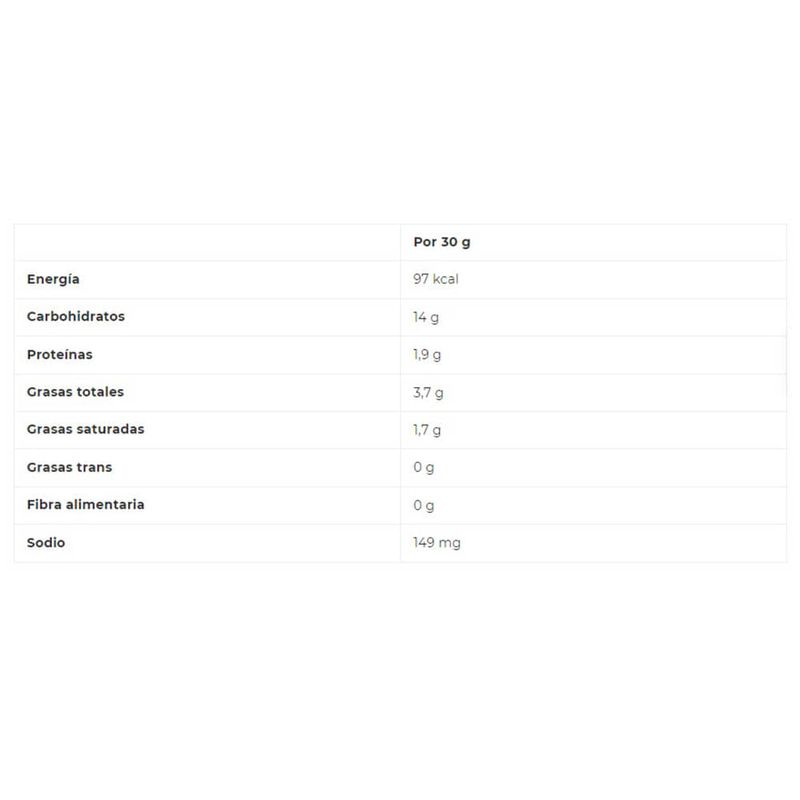 | | Por 30 g |
|---|---|
| Energía | 97 kcal |
| Carbohidratos | 14 g |
| Proteínas | 1,9 g |
| Grasas totales | 3,7 g |
| Grasas saturadas | 1,7 g |
| Grasas trans | 0 g |
| Fibra alimentaria | 0 g |
| Sodio | 149 mg |